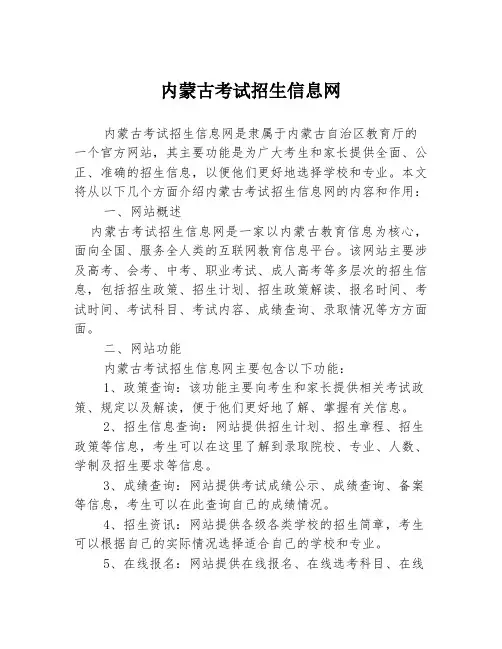 内蒙古考试招生信息网

内蒙古考试招生信息网是隶属于内蒙古自治区教育厅的一个官方网站，其主要功能是为广大考生和家长提供全面、公正、准确的招生信息，以便他们更好地选择学校和专业。本文将从以下几个方面介绍内蒙古考试招生信息网的内容和作用：

一、网站概述

内蒙古考试招生信息网是一家以内蒙古教育信息为核心，面向全国、服务全人类的互联网教育信息平台。该网站主要涉及高考、会考、中考、职业考试、成人高考等多层次的招生信息，包括招生政策、招生计划、招生政策解读、报名时间、考试时间、考试科目、考试内容、成绩查询、录取情况等方方面面。

二、网站功能

内蒙古考试招生信息网主要包含以下功能：

1、政策查询：该功能主要向考生和家长提供相关考试政策、规定以及解读，便于他们更好地了解、掌握有关信息。

2、招生信息查询：网站提供招生计划、招生章程、招生政策等信息，考生可以在这里了解到录取院校、专业、人数、学制及招生要求等信息。

3、成绩查询：网站提供考试成绩公示、成绩查询、备案等信息，考生可以在此查询自己的成绩情况。

4、招生资讯：网站提供各级各类学校的招生简章，考生可以根据自己的实际情况选择适合自己的学校和专业。

5、在线报名：网站提供在线报名、在线选考科目、在线